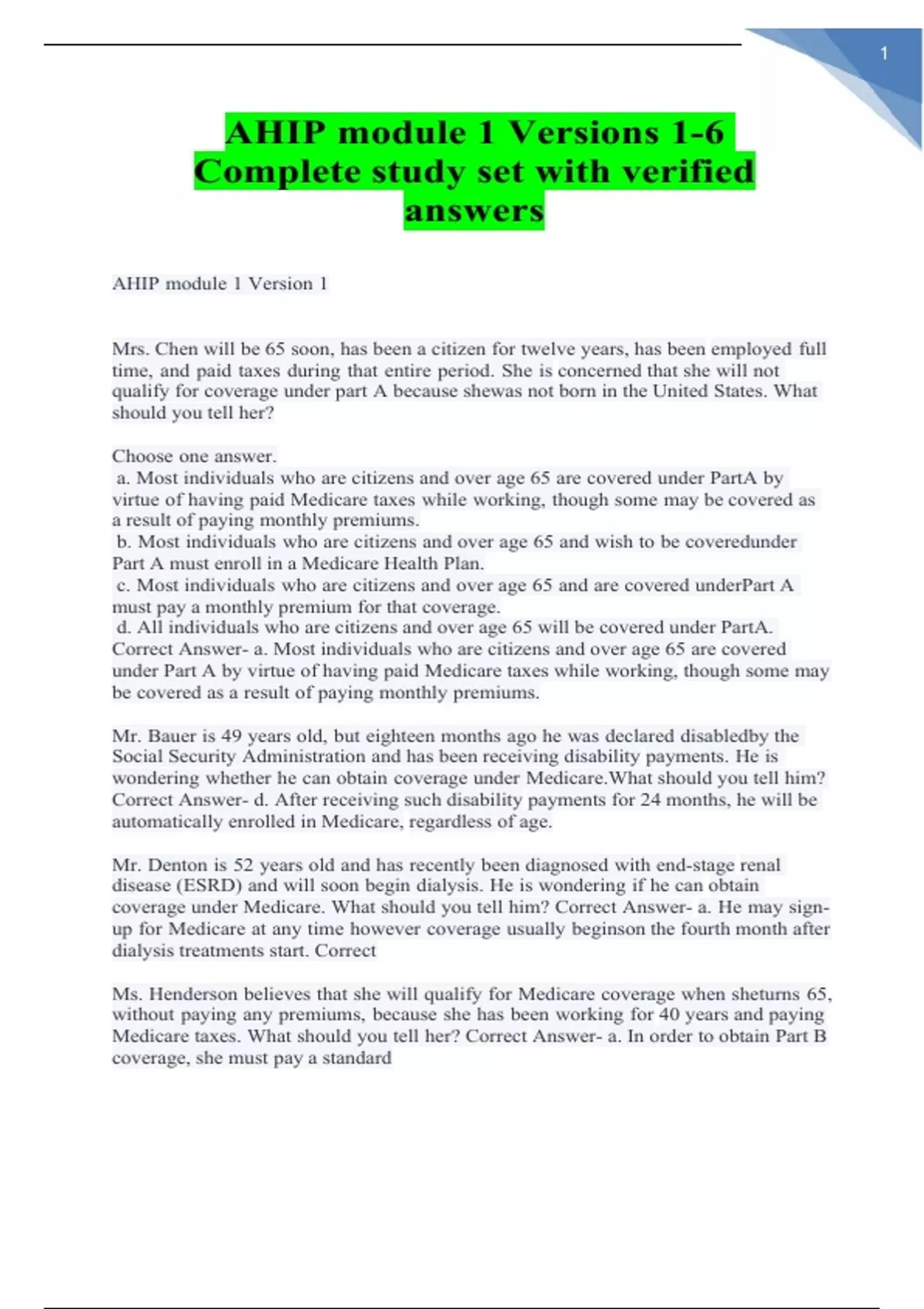 1

AHIP module 1 Versions 1-6 Complete study set with verified answers

AHIP module 1 Version 1

Mrs. Chen will be 65 soon, has been a citizen for twelve years, has been employed full time, and paid taxes during that entire period. She is concerned that she will not qualify for coverage under part A because shewas not born in the United States. What should you tell her?

Choose one answer.
a. Most individuals who are citizens and over age 65 are covered under PartA by virtue of having paid Medicare taxes while working, though some may be covered as a result of paying monthly premiums.
b. Most individuals who are citizens and over age 65 and wish to be coveredunder Part A must enroll in a Medicare Health Plan.
c. Most individuals who are citizens and over age 65 and are covered underPart A must pay a monthly premium for that coverage.
d. All individuals who are citizens and over age 65 will be covered under PartA.
Correct Answer- a. Most individuals who are citizens and over age 65 are covered under Part A by virtue of having paid Medicare taxes while working, though some may be covered as a result of paying monthly premiums.

Mr. Bauer is 49 years old, but eighteen months ago he was declared disabledby the Social Security Administration and has been receiving disability payments. He is wondering whether he can obtain coverage under Medicare.What should you tell him? Correct Answer- d. After receiving such disability payments for 24 months, he will be automatically enrolled in Medicare, regardless of age.

Mr. Denton is 52 years old and has recently been diagnosed with end-stage renal disease (ESRD) and will soon begin dialysis. He is wondering if he can obtain coverage under Medicare. What should you tell him? Correct Answer- a. He may sign-up for Medicare at any time however coverage usually beginson the fourth month after dialysis treatments start. Correct

Ms. Henderson believes that she will qualify for Medicare coverage when sheturns 65, without paying any premiums, because she has been working for 40 years and paying Medicare taxes. What should you tell her? Correct Answer- a. In order to obtain Part B coverage, she must pay a standard